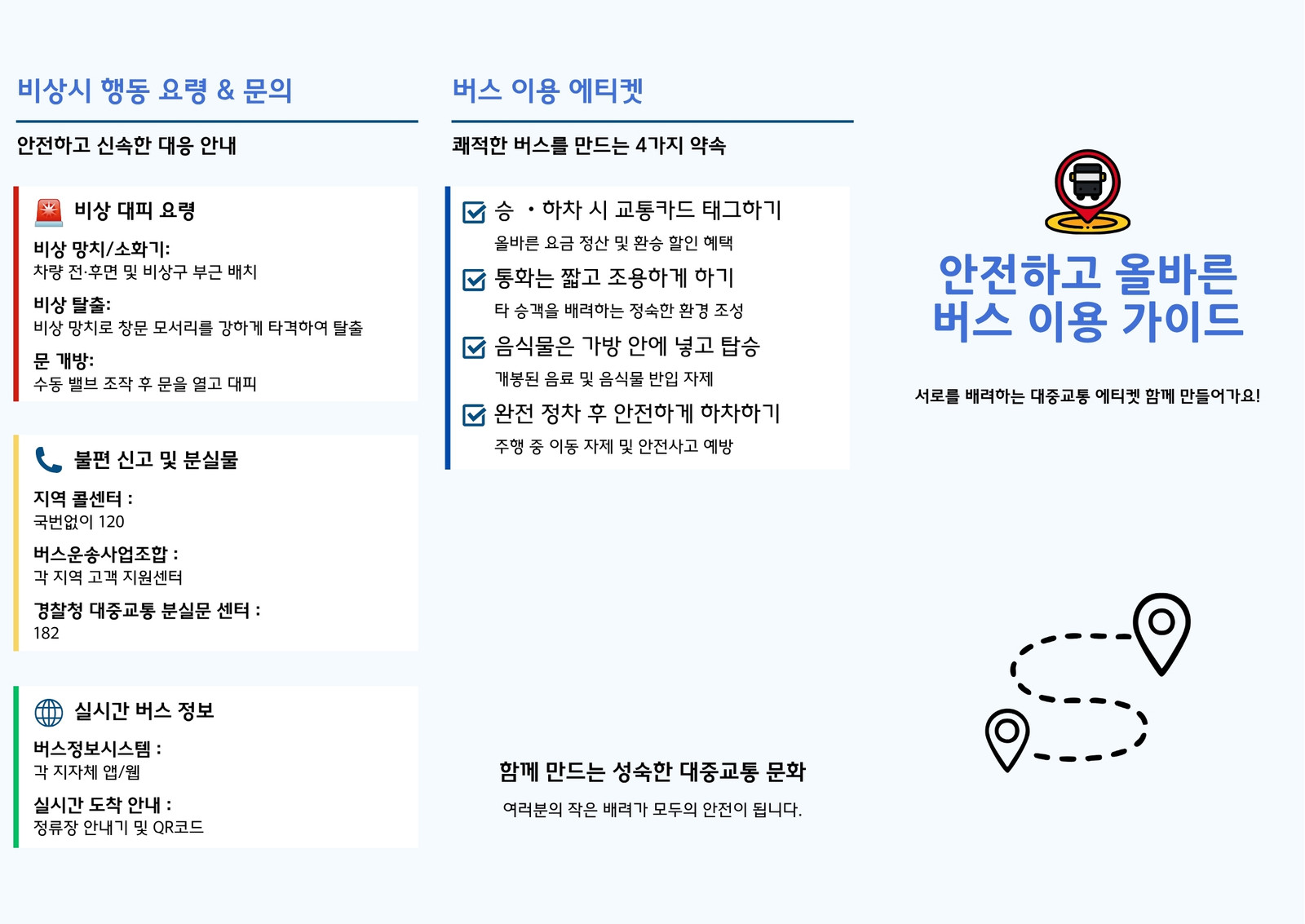 비상시 행동 요령 & 문의

안전하고 신속한 대응 안내

비상 대피 요령

비상 망치/소화기:
차량 전·후면 및 비상구 부근 배치

비상 탈출:
비상 망치로 창문 모서리를 강하게 타격하여 탈출

문 개방:
수동 밸브 조작 후 문을 열고 대피

불편 신고 및 분실물

지역 콜센터 :
국번없이 120

버스운송사업조합 :
각 지역 고객 지원센터

경찰청 대중교통 분실문 센터 :
182

실시간 버스 정보

버스정보시스템 :
각 지자체 앱/웹

실시간 도착 안내 :
정류장 안내기 및 QR코드

버스 이용 에티켓

쾌적한 버스를 만드는 4가지 약속

승 ・하차 시 교통카드 태그하기
올바른 요금 정산 및 환승 할인 혜택

통화는 짧고 조용하게 하기
타 승객을 배려하는 정숙한 환경 조성

음식물은 가방 안에 넣고 탑승
개봉된 음료 및 음식물 반입 자제

완전 정차 후 안전하게 하차하기
주행 중 이동 자제 및 안전사고 예방

함께 만드는 성숙한 대중교통 문화
여러분의 작은 배려가 모두의 안전이 됩니다.

안전하고 올바른 버스 이용 가이드

서로를 배려하는 대중교통 에티켓 함께 만들어가요!